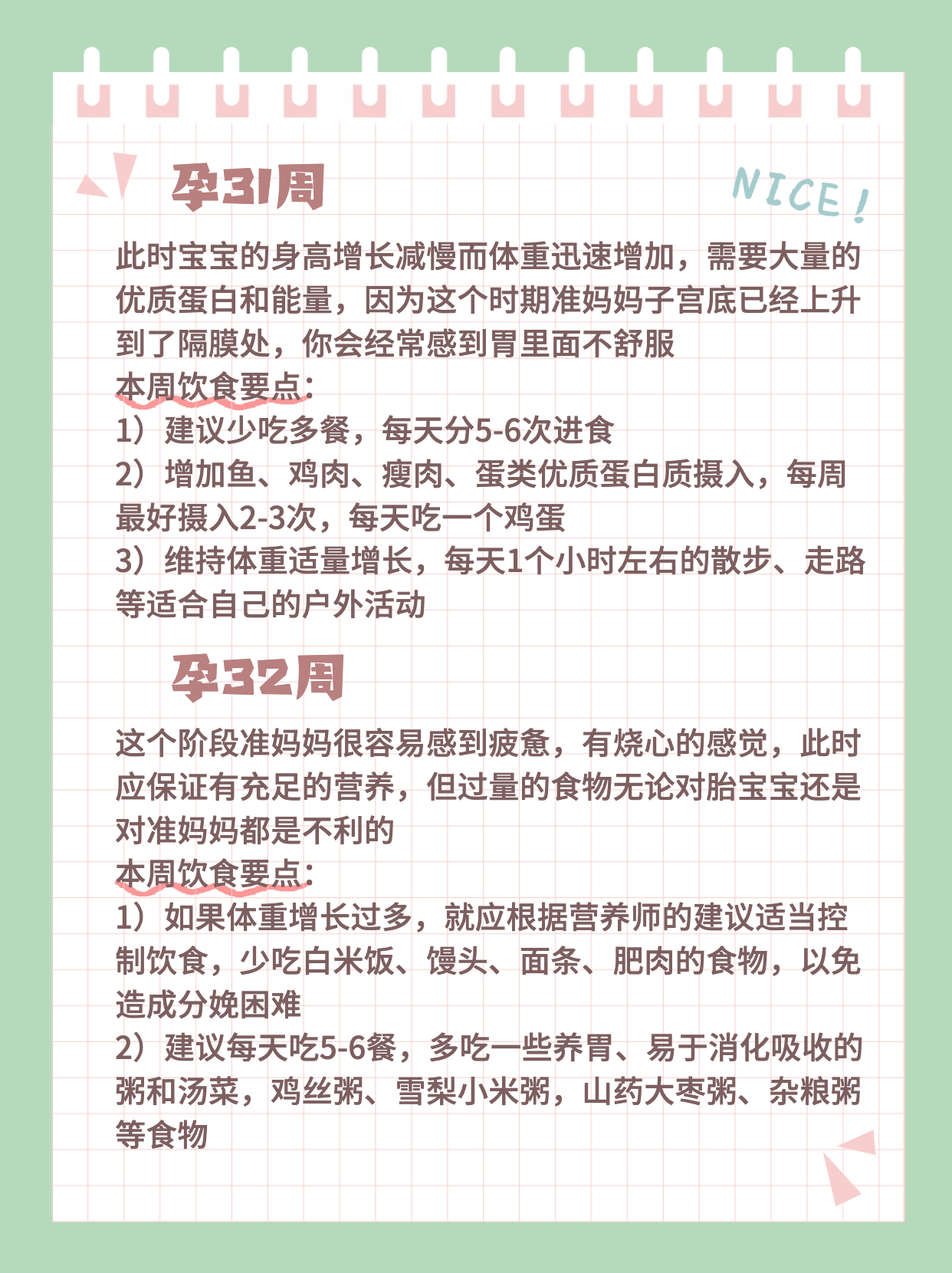 孕31周

NICE!

此时宝宝的身高增长减慢而体重迅速增加，需要大量的优质蛋白和能量，因为这个时期准妈妈子宫底已经上升到了隔膜处，你会经常感到胃里面不舒服

本周饮食要点：
1）建议少吃多餐，每天分5-6次进食
2）增加鱼、鸡肉、瘦肉、蛋类优质蛋白质摄入，每周最好摄入2-3次，每天吃一个鸡蛋
3）维持体重适量增长，每天1个小时左右的散步、走路等适合自己的户外活动

孕32周

这个阶段准妈妈很容易感到疲惫，有烧心的感觉，此时应保证有充足的营养，但过量的食物无论对胎宝宝还是对准妈妈都是不利的

本周饮食要点：
1）如果体重增长过多，就应根据营养师的建议适当控制饮食，少吃白米饭、馒头、面条、肥肉的食物，以免造成分娩困难
2）建议每天吃5-6餐，多吃一些养胃、易于消化吸收的粥和汤菜，鸡丝粥、雪梨小米粥，山药大枣粥、杂粮粥等食物